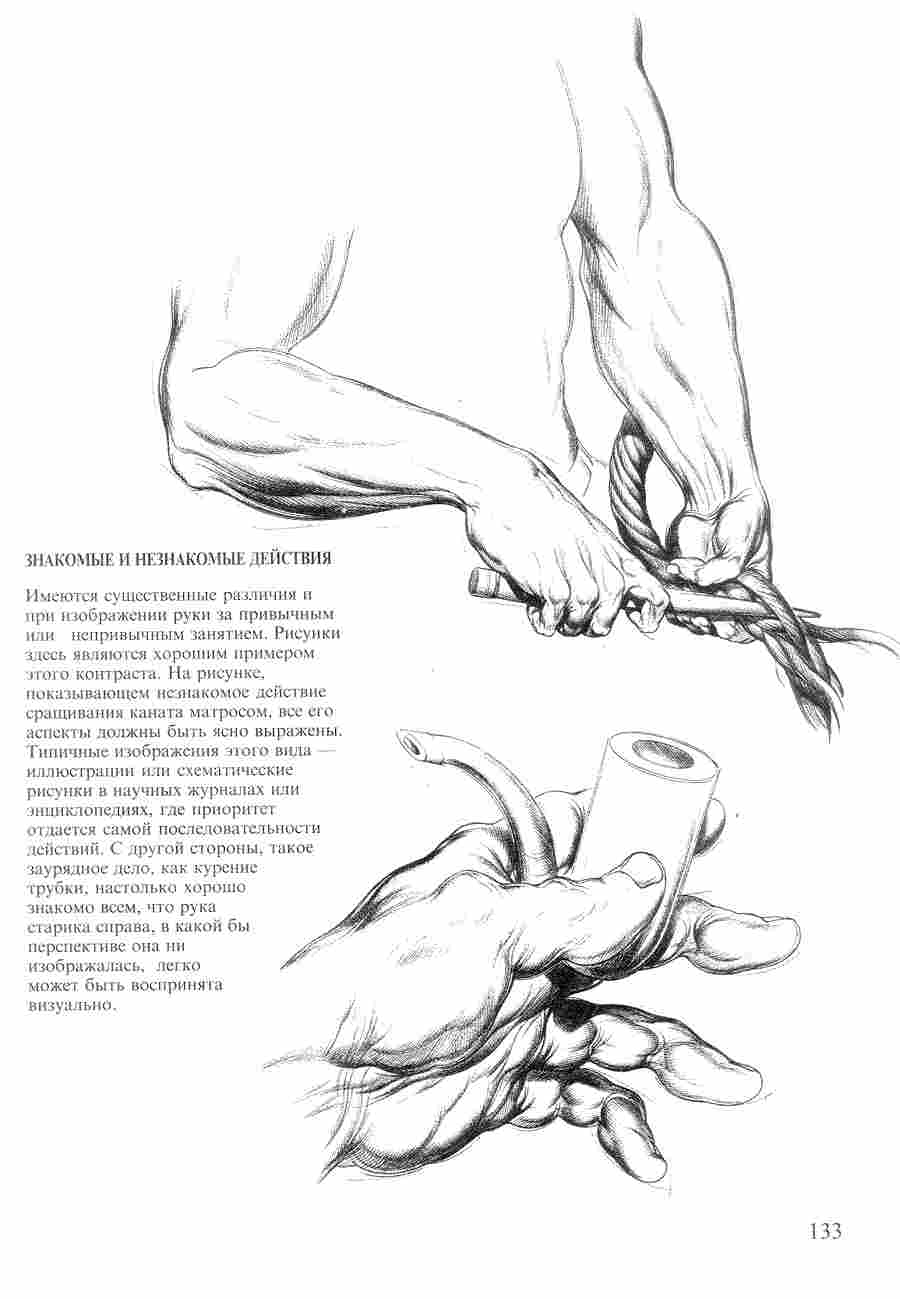 ЗНАКОМЫЕ И НЕЗНАКОМЫЕ ДЕЙСТВИЯ

Имеются существенные различия и при изображении руки за привычным или непривычным занятием. Рисунки здесь являются хорошим примером этого контраста. На рисунке, показывающем незнакомое действие сращивания каната матросом, все его аспекты должны быть ясно выражены. Типичные изображения этого вида — иллюстрации или схематические рисунки в научных журналах или энциклопедиях, где приоритет отдается самой последовательности действий. С другой стороны, такое заурядное дело, как курение трубки, настолько хорошо знакомо всем, что рука старика справа, в какой бы перспективе она ни изображалась, легко может быть воспринята визуально.

133